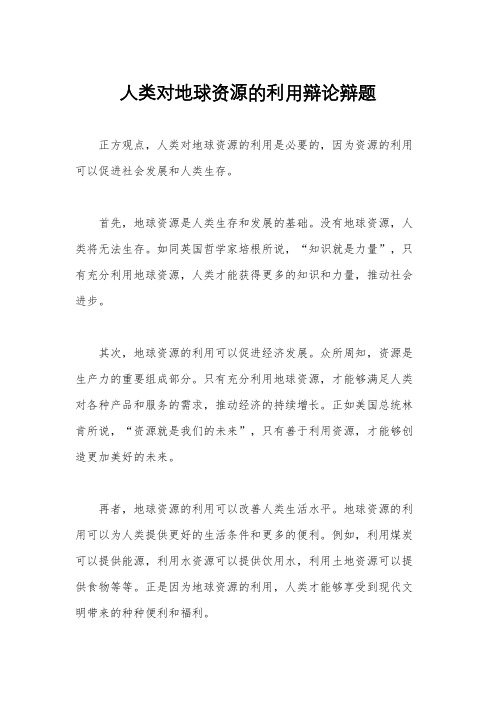 人类对地球资源的利用辩论辩题

正方观点，人类对地球资源的利用是必要的，因为资源的利用可以促进社会发展和人类生存。

首先，地球资源是人类生存和发展的基础。没有地球资源，人类将无法生存。如同英国哲学家培根所说，“知识就是力量”，只有充分利用地球资源，人类才能获得更多的知识和力量，推动社会进步。

其次，地球资源的利用可以促进经济发展。众所周知，资源是生产力的重要组成部分。只有充分利用地球资源，才能够满足人类对各种产品和服务的需求，推动经济的持续增长。正如美国总统林肯所说，“资源就是我们的未来”，只有善于利用资源，才能够创造更加美好的未来。

再者，地球资源的利用可以改善人类生活水平。地球资源的利用可以为人类提供更好的生活条件和更多的便利。例如，利用煤炭可以提供能源，利用水资源可以提供饮用水，利用土地资源可以提供食物等等。正是因为地球资源的利用，人类才能够享受到现代文明带来的种种便利和福利。